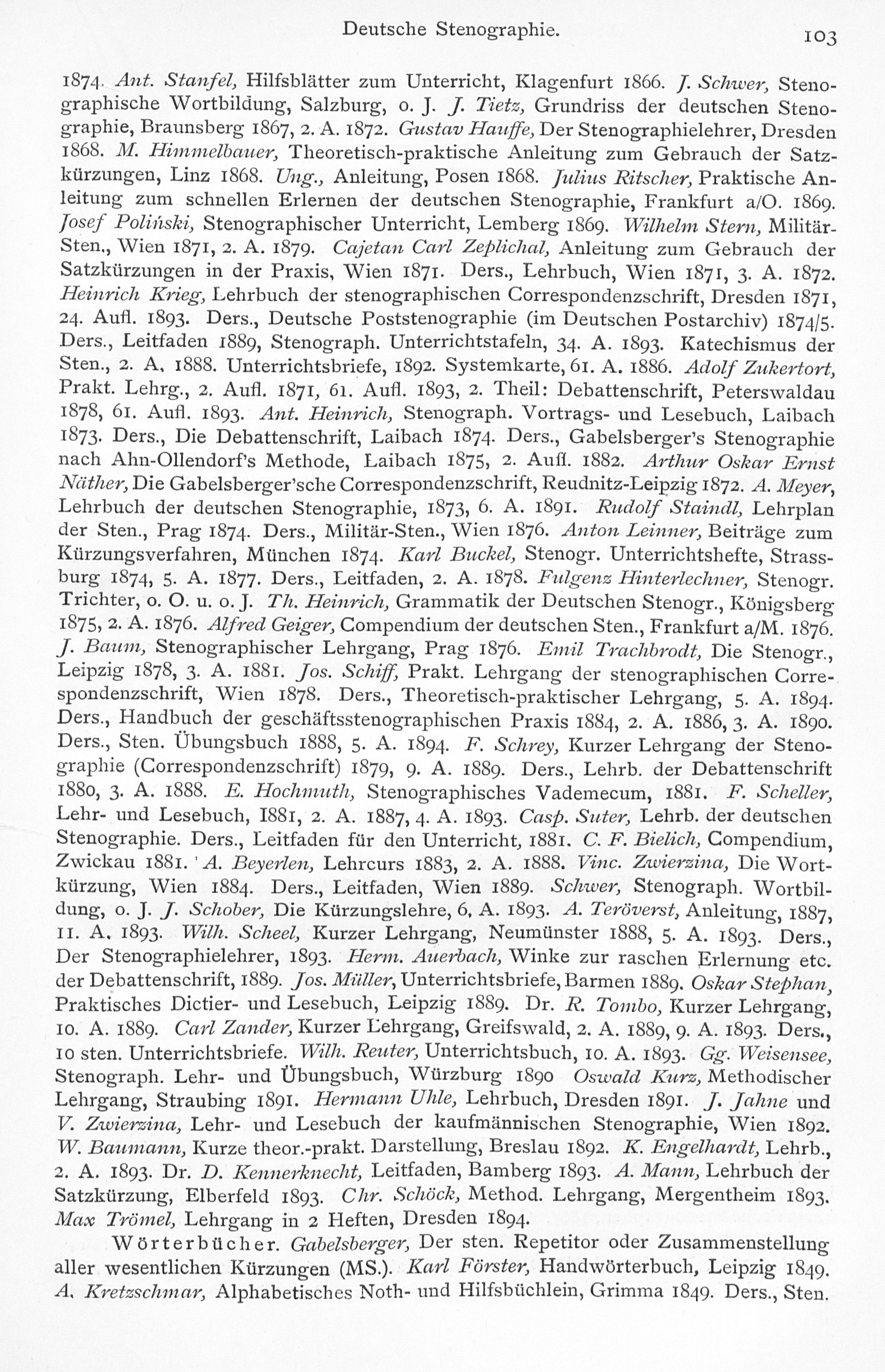 Deutsche Stenographie. 103

1874. Ant. Stanfel, Hilfsblätter zum Unterricht, Klagenfurt 1866. J. Schwer, Stenographische Wortbildung, Salzburg, o. J. J. Tietz, Grundriss der deutschen Stenographie, Braunsberg 1867, 2. A. 1872. Gustav Hauffe, Der Stenographielehrer, Dresden 1868. M. Himmelbauer, Theoretisch-praktische Anleitung zum Gebrauch der Satzkürzungen, Linz 1868. Ung., Anleitung, Posen 1868. Julius Ritscher, Praktische Anleitung zum schnellen Erlernen der deutschen Stenographie, Frankfurt a/O. 1869. Josef Poliński, Stenographischer Unterricht, Lemberg 1869. Wilhelm Stern, Militär-Sten., Wien 1871, 2. A. 1879. Cajetan Carl Zeplichal, Anleitung zum Gebrauch der Satzkürzungen in der Praxis, Wien 1871. Ders., Lehrbuch, Wien 1871, 3. A. 1872. Heinrich Krieg, Lehrbuch der stenographischen Correspondenzschrift, Dresden 1871, 24. Aufl. 1893. Ders., Deutsche Poststenographie (im Deutschen Postarchiv) 1874/5. Ders., Leitfaden 1889, Stenograph. Unterrichtstafeln, 34. A. 1893. Katechismus der Sten., 2. A, 1888. Unterrichtsbriefe, 1892. Systemkarte, 61. A. 1886. Adolf Zukertort, Prakt. Lehrg., 2. Aufl. 1871, 61. Aufl. 1893, 2. Theil: Debattenschrift, Peterswaldau 1878, 61. Aufl. 1893. Ant. Heinrich, Stenograph. Vortrags- und Lesebuch, Laibach 1873. Ders., Die Debattenschrift, Laibach 1874. Ders., Gabelsberger's Stenographie nach Ahn-Ollendorf's Methode, Laibach 1875, 2. Aufl. 1882. Arthur Oskar Ernst Näther, Die Gabelsberger'sche Correspondenzschrift, Reudnitz-Leipzig 1872. A. Meyer, Lehrbuch der deutschen Stenographie, 1873, 6. A. 1891. Rudolf Staindl, Lehrplan der Sten., Prag 1874. Ders., Militär-Sten., Wien 1876. Anton Leinner, Beiträge zum Kürzungsverfahren, München 1874. Karl Buckel, Stenogr. Unterrichtshefte, Strassburg 1874, 5. A. 1877. Ders., Leitfaden, 2. A. 1878. Fulgenz Hinterlechner, Stenogr. Trichter, o. O. u. o. J. Th. Heinrich, Grammatik der Deutschen Stenogr., Königsberg 1875, 2. A. 1876. Alfred Geiger, Compendium der deutschen Sten., Frankfurt a/M. 1876. J. Baum, Stenographischer Lehrgang, Prag 1876. Emil Trachbrodt, Die Stenogr., Leipzig 1878, 3. A. 1881. Jos. Schiff, Prakt. Lehrgang der stenographischen Correspondenzschrift, Wien 1878. Ders., Theoretisch-praktischer Lehrgang, 5. A. 1894. Ders., Handbuch der geschäftsstenographischen Praxis 1884, 2. A. 1886, 3. A. 1890. Ders., Sten. Übungsbuch 1888, 5. A. 1894. F. Schrey, Kurzer Lehrgang der Stenographie (Correspondenzschrift) 1879, 9. A. 1889. Ders., Lehrb. der Debattenschrift 1880, 3. A. 1888. E. Hochmuth, Stenographisches Vademecum, 1881. F. Scheller, Lehr- und Lesebuch, 1881, 2. A. 1887, 4. A. 1893. Casp. Suter, Lehrb. der deutschen Stenographie. Ders., Leitfaden für den Unterricht, 1881. C. F. Bielich, Compendium, Zwickau 1881. A. Beyerlen, Lehrcurs 1883, 2. A. 1888. Vinc. Zwierzina, Die Wortkürzung, Wien 1884. Ders., Leitfaden, Wien 1889. Schwer, Stenograph. Wortbildung, o. J. J. Schober, Die Kürzungslehre, 6. A. 1893. A. Teröverst, Anleitung, 1887, 11. A. 1893. Wilh. Scheel, Kurzer Lehrgang, Neumünster 1888, 5. A. 1893. Ders., Der Stenographielehrer, 1893. Herm. Auerbach, Winke zur raschen Erlernung etc. der Debattenschrift, 1889. Jos. Müller, Unterrichtsbriefe, Barmen 1889. Oskar Stephan, Praktisches Dictier- und Lesebuch, Leipzig 1889. Dr. R. Tombo, Kurzer Lehrgang, 10. A. 1889. Carl Zander, Kurzer Lehrgang, Greifswald, 2. A. 1889, 9. A. 1893. Ders., 10 sten. Unterrichtsbriefe. Wilh. Reuter, Unterrichtsbuch, 10. A. 1893. Gg. Weisensee, Stenograph. Lehr- und Übungsbuch, Würzburg 1890 Oswald Kurz, Methodischer Lehrgang, Straubing 1891. Hermann Uhle, Lehrbuch, Dresden 1891. J. Jahne und V. Zwierzina, Lehr- und Lesebuch der kaufmännischen Stenographie, Wien 1892. W. Baumann, Kurze theor.-prakt. Darstellung, Breslau 1892. K. Engelhardt, Lehrb., 2. A. 1893. Dr. D. Kennerknecht, Leitfaden, Bamberg 1893. A. Mann, Lehrbuch der Satzkürzung, Elberfeld 1893. Chr. Schöck, Method. Lehrgang, Mergentheim 1893. Max Trömel, Lehrgang in 2 Heften, Dresden 1894.

Wörterbücher. Gabelsberger, Der sten. Repetitor oder Zusammenstellung aller wesentlichen Kürzungen (MS.). Karl Förster, Handwörterbuch, Leipzig 1849. A. Kretzschmar, Alphabetisches Noth- und Hilfsbüchlein, Grimma 1849. Ders., Sten.